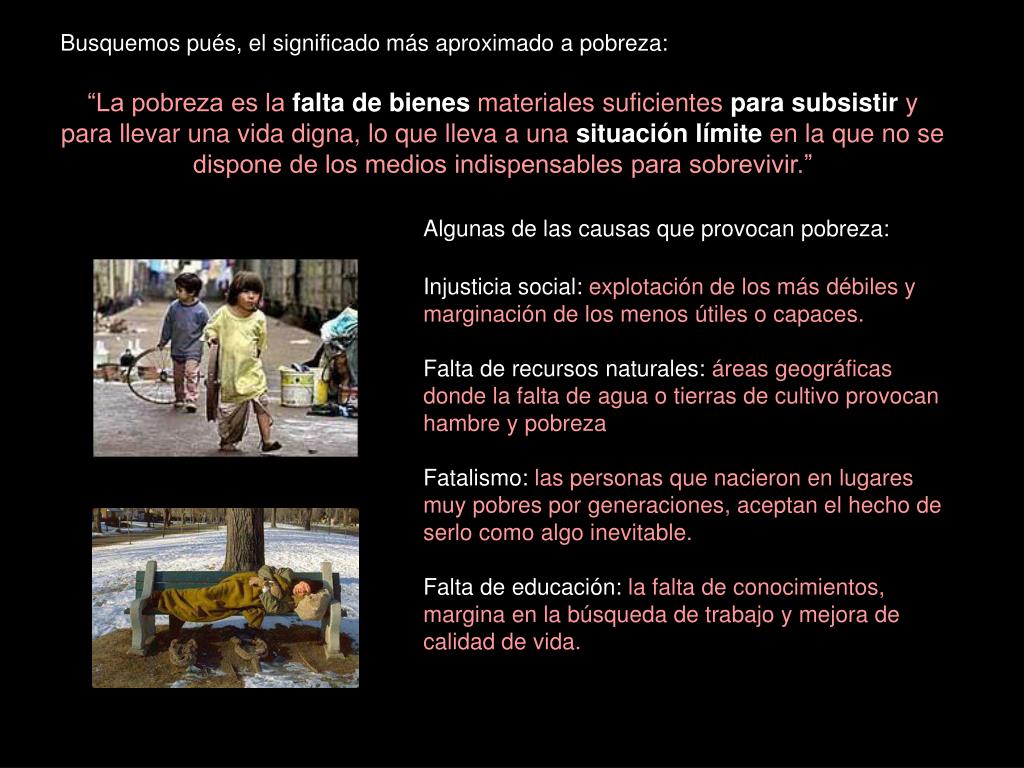 Busquemos pués, el significado más aproximado a pobreza:

“La pobreza es la falta de bienes materiales suficientes para subsistir y para llevar una vida digna, lo que lleva a una situación límite en la que no se dispone de los medios indispensables para sobrevivir.”

Algunas de las causas que provocan pobreza:

Injusticia social: explotación de los más débiles y marginación de los menos útiles o capaces.

Falta de recursos naturales: áreas geográficas donde la falta de agua o tierras de cultivo provocan hambre y pobreza

Fatalismo: las personas que nacieron en lugares muy pobres por generaciones, aceptan el hecho de serlo como algo inevitable.

Falta de educación: la falta de conocimientos, margina en la búsqueda de trabajo y mejora de calidad de vida.